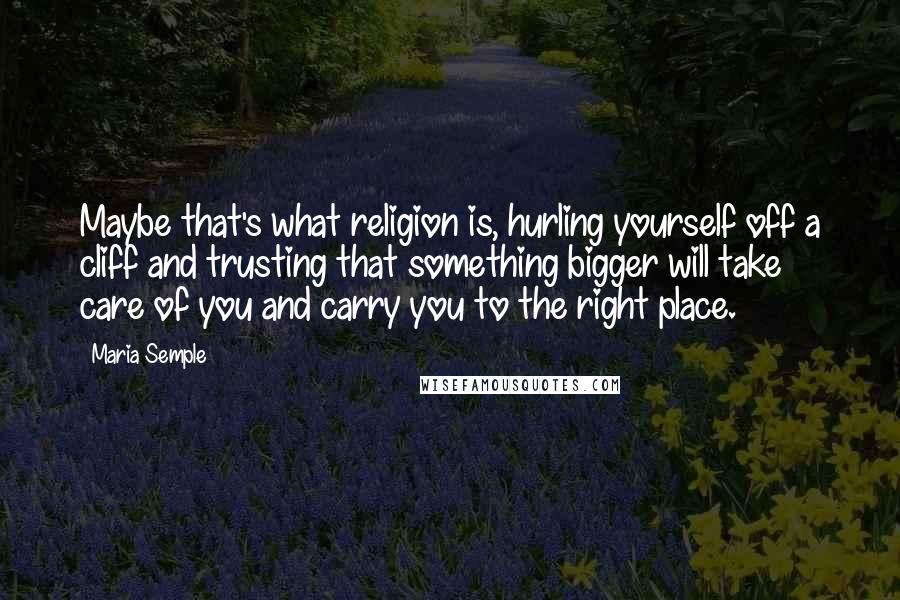 Maybe that's what religion is, hurling yourself off a cliff and trusting that something bigger will take care of you and carry you to the right place.

Maria Semple

WISEFAMOUSQUOTES.COM